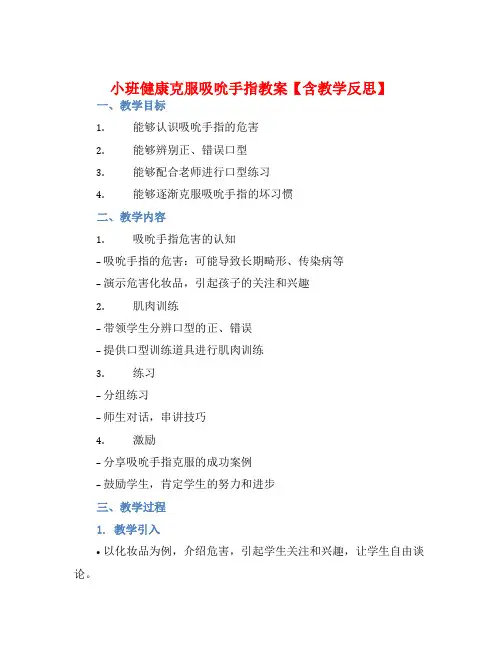 小班健康克服吸吮手指教案【含教学反思】

一、教学目标

1. 能够认识吸吮手指的危害

2. 能够辨别正、错误口型

3. 能够配合老师进行口型练习

4. 能够逐渐克服吸吮手指的坏习惯

二、教学内容

1. 吸吮手指危害的认知

- 吸吮手指的危害：可能导致长期畸形、传染病等

- 演示危害化妆品，引起孩子的关注和兴趣

2. 肌肉训练

- 带领学生分辨口型的正、错误

- 提供口型训练道具进行肌肉训练

3. 练习

- 分组练习

- 师生对话，串讲技巧

4. 激励

- 分享吸吮手指克服的成功案例

- 鼓励学生，肯定学生的努力和进步

三、教学过程

1. 教学引入

• 以化妆品为例，介绍危害，引起学生关注和兴趣，让学生自由谈论。